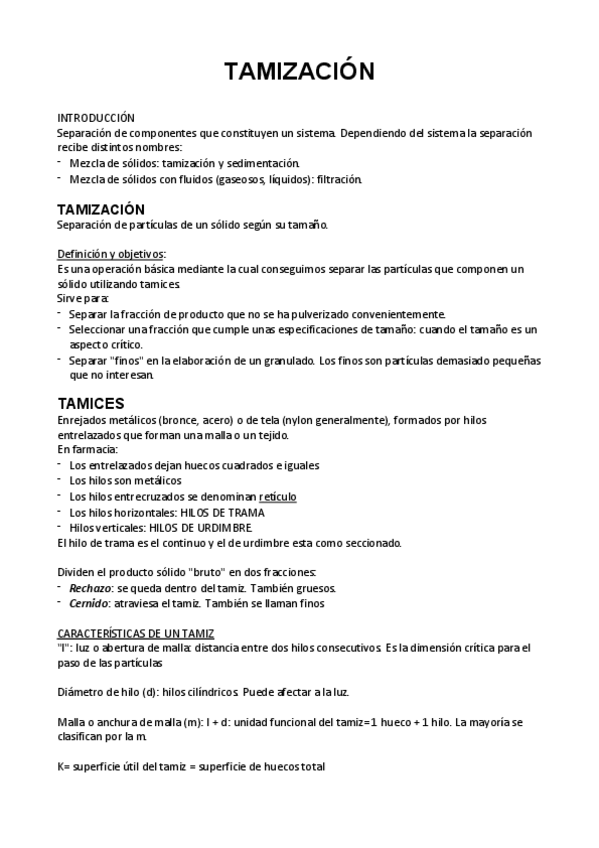 TAMIZACIÓN

INTRODUCCIÓN
Separación de componentes que constituyen un sistema. Dependiendo del sistema la separación recibe distintos nombres:
- Mezcla de sólidos: tamización y sedimentación.
- Mezcla de sólidos con fluidos (gaseosos, líquidos): filtración.

TAMIZACIÓN
Separación de partículas de un sólido según su tamaño.

Definición y objetivos:
Es una operación básica mediante la cual conseguimos separar las partículas que componen un sólido utilizando tamices.
Sirve para:
- Separar la fracción de producto que no se ha pulverizado convenientemente.
- Seleccionar una fracción que cumple unas especificaciones de tamaño: cuando el tamaño es un aspecto crítico.
- Separar "finos" en la elaboración de un granulado. Los finos son partículas demasiado pequeñas que no interesan.

TAMICES
Enrejados metálicos (bronce, acero) o de tela (nylon generalmente), formados por hilos entrelazados que forman una malla o un tejido.
En farmacia:
- Los entrelazados dejan huecos cuadrados e iguales
- Los hilos son metálicos
- Los hilos entrecruzados se denominan retículo
- Los hilos horizontales: HILOS DE TRAMA
- Hilos verticales: HILOS DE URDIMBRE.
El hilo de trama es el continuo y el de urdimbre esta como seccionado.

Dividen el producto sólido "bruto" en dos fracciones:
- Rechazo: se queda dentro del tamiz. También gruesos.
- Cernido: atraviesa el tamiz. También se llaman finos

CARACTERÍSTICAS DE UN TAMIZ
"l": luz o abertura de malla: distancia entre dos hilos consecutivos. Es la dimensión crítica para el paso de las partículas

Diámetro de hilo (d): hilos cilíndricos. Puede afectar a la luz.

Malla o anchura de malla (m): l + d: unidad funcional del tamiz=1 hueco + 1 hilo. La mayoría se clasifican por la m.

K= superficie útil del tamiz = superficie de huecos total